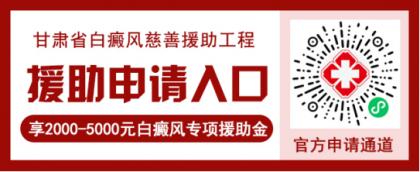 甘肃省白癜风慈善援助工程

援助申请入口

享2000-5000元白癜风专项援助金

官方申请通道